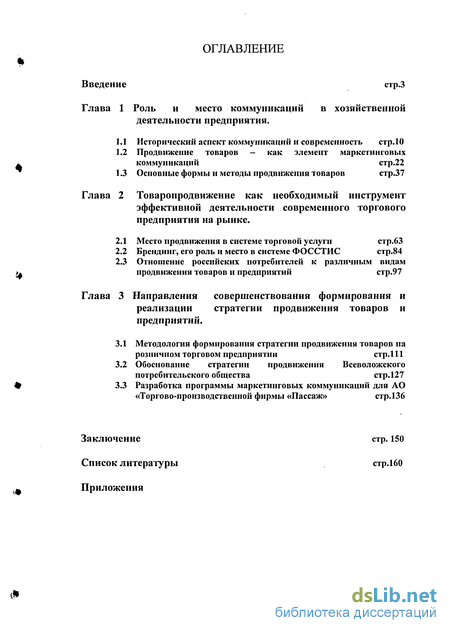 ОГЛАВЛЕНИЕ

Введение стр.3

Глава 1 Роль и место коммуникаций в хозяйственной деятельности предприятия.

1.1 Исторический аспект коммуникаций и современность стр.10
1.2 Продвижение товаров – как элемент маркетинговых коммуникаций стр.22
1.3 Основные формы и методы продвижения товаров стр.37

Глава 2 Товаропродвижение как необходимый инструмент эффективной деятельности современного торгового предприятия на рынке.

2.1 Место продвижения в системе торговой услуги стр.63
2.2 Брендинг, его роль и место в системе ФОССТИС стр.84
2.3 Отношение российских потребителей к различным видам продвижения товаров и предприятий стр.97

Глава 3 Направления совершенствования формирования и реализации стратегии продвижения товаров и предприятий.

3.1 Методология формирования стратегии продвижения товаров на розничном торговом предприятии стр.111
3.2 Обоснование стратегии продвижения Всеволожского потребительского общества стр.127
3.3 Разработка программы маркетинговых коммуникаций для АО «Торгово-производственной фирмы «Пассаж» стр.136

Заключение стр. 150

Список литературы стр.160

Приложения

dsLib.net
библиотека диссертаций